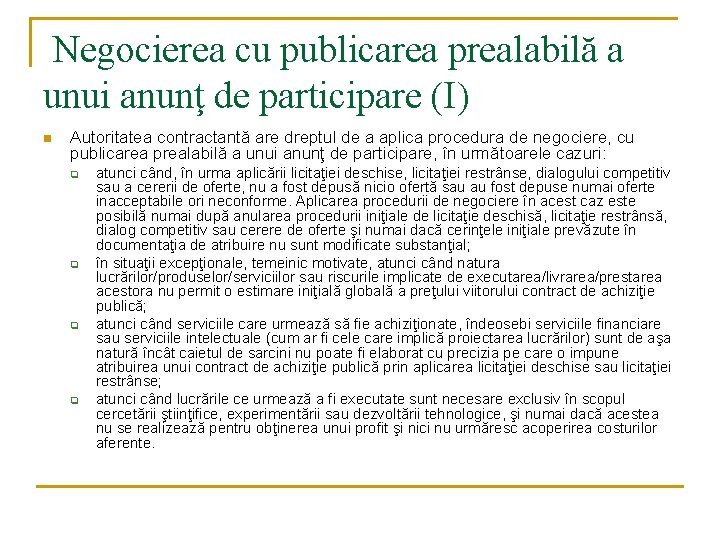 Negocierea cu publicarea prealabilă a unui anunţ de participare (I)

Autoritatea contractantă are dreptul de a aplica procedura de negociere, cu publicarea prealabilă a unui anunţ de participare, în următoarele cazuri:

atunci când, în urma aplicării licitaţiei deschise, licitaţiei restrânse, dialogului competitiv sau a cererii de oferte, nu a fost depusă nicio ofertă sau au fost depuse numai oferte inacceptabile ori neconforme. Aplicarea procedurii de negociere în acest caz este posibilă numai după anularea procedurii iniţiale de licitaţie deschisă, licitaţie restrânsă, dialog competitiv sau cerere de oferte şi numai dacă cerinţele iniţiale prevăzute în documentaţia de atribuire nu sunt modificate substanţial;

în situaţii excepţionale, temeinic motivate, atunci când natura lucrărilor/produselor/serviciilor sau riscurile implicate de executarea/livrarea/prestarea acestora nu permit o estimare iniţială globală a preţului viitorului contract de achiziţie publică;

atunci când serviciile care urmează să fie achiziţionate, îndeosebi serviciile financiare sau serviciile intelectuale (cum ar fi cele care implică proiectarea lucrărilor) sunt de aşa natură încât caietul de sarcini nu poate fi elaborat cu precizia pe care o impune atribuirea unui contract de achiziţie publică prin aplicarea licitaţiei deschise sau licitaţiei restrânse;

atunci când lucrările ce urmează a fi executate sunt necesare exclusiv în scopul cercetării ştiinţifice, experimentării sau dezvoltării tehnologice, şi numai dacă acestea nu se realizează pentru obţinerea unui profit şi nici nu urmăresc acoperirea costurilor aferente.